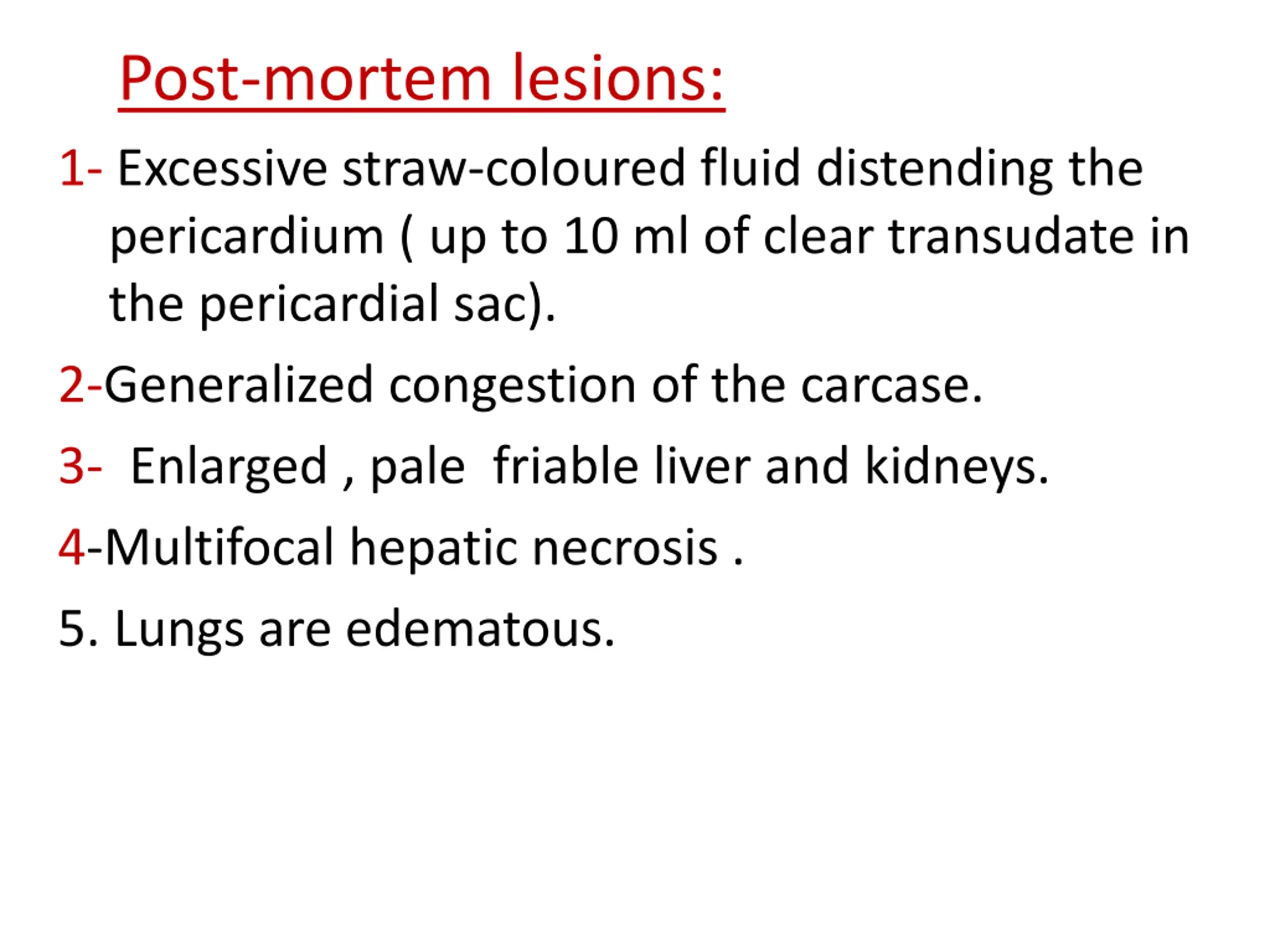 Post-mortem lesions:

1- Excessive straw-coloured fluid distending the pericardium ( up to 10 ml of clear transudate in the pericardial sac).

2-Generalized congestion of the carcase.

3- Enlarged , pale friable liver and kidneys.

4-Multifocal hepatic necrosis .

5. Lungs are edematous.